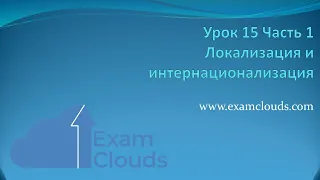 Урок 15 Часть 1
Локализация и интернационализация

www.examclouds.com

Exam
Clouds